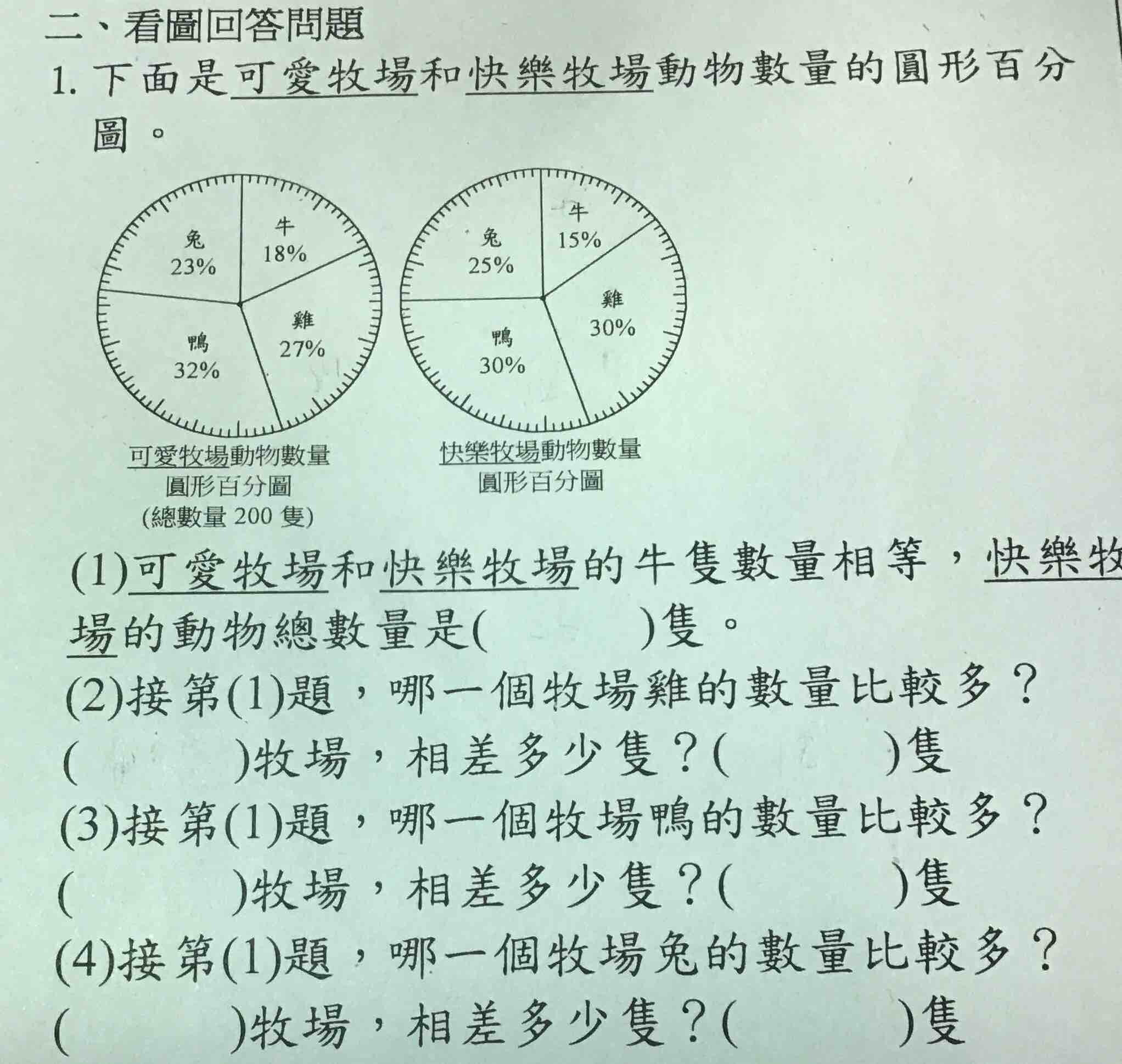 二、看圖回答問題

1. 下面是可愛牧場和快樂牧場動物數量的圓形百分圖。

兔
23%
牛
18%
雞
27%
鴨
32%

可愛牧場動物數量
圓形百分圖
(總數量 200 隻)

兔
25%
牛
15%
雞
30%
鴨
30%

快樂牧場動物數量
圓形百分圖

(1)可愛牧場和快樂牧場的牛隻數量相等，快樂牧場的動物總數量是(　　　)隻。

(2)接第(1)題，哪一個牧場雞的數量比較多？
(　　　)牧場，相差多少隻？(　　　)隻

(3)接第(1)題，哪一個牧場鴨的數量比較多？
(　　　)牧場，相差多少隻？(　　　)隻

(4)接第(1)題，哪一個牧場兔的數量比較多？
(　　　)牧場，相差多少隻？(　　　)隻